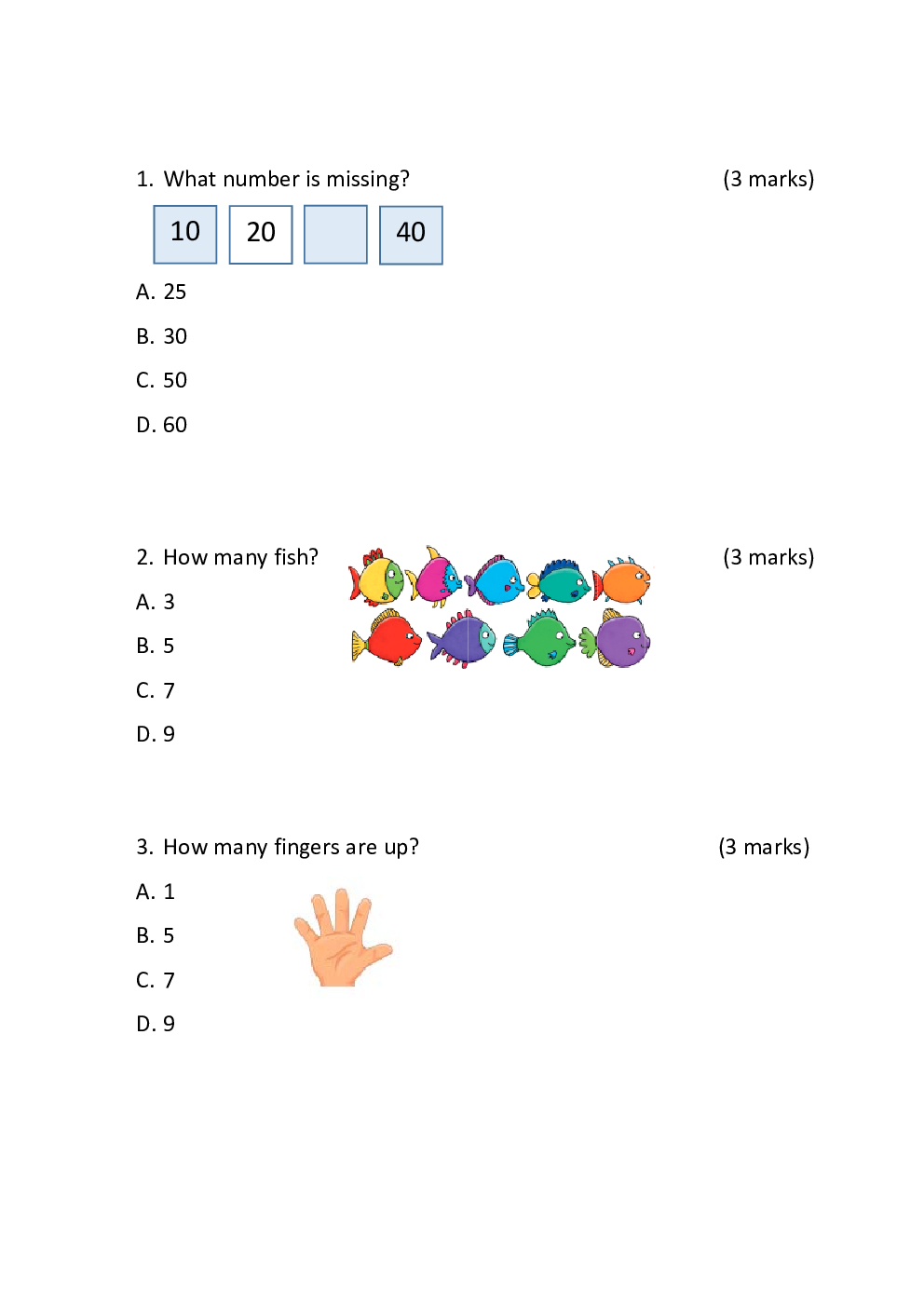 1. What number is missing? (3 marks)

10 20 40

A. 25

B. 30

C. 50

D. 60

2. How many fish? (3 marks)

A. 3

B. 5

C. 7

D. 9

3. How many fingers are up? (3 marks)

A. 1

B. 5

C. 7

D. 9